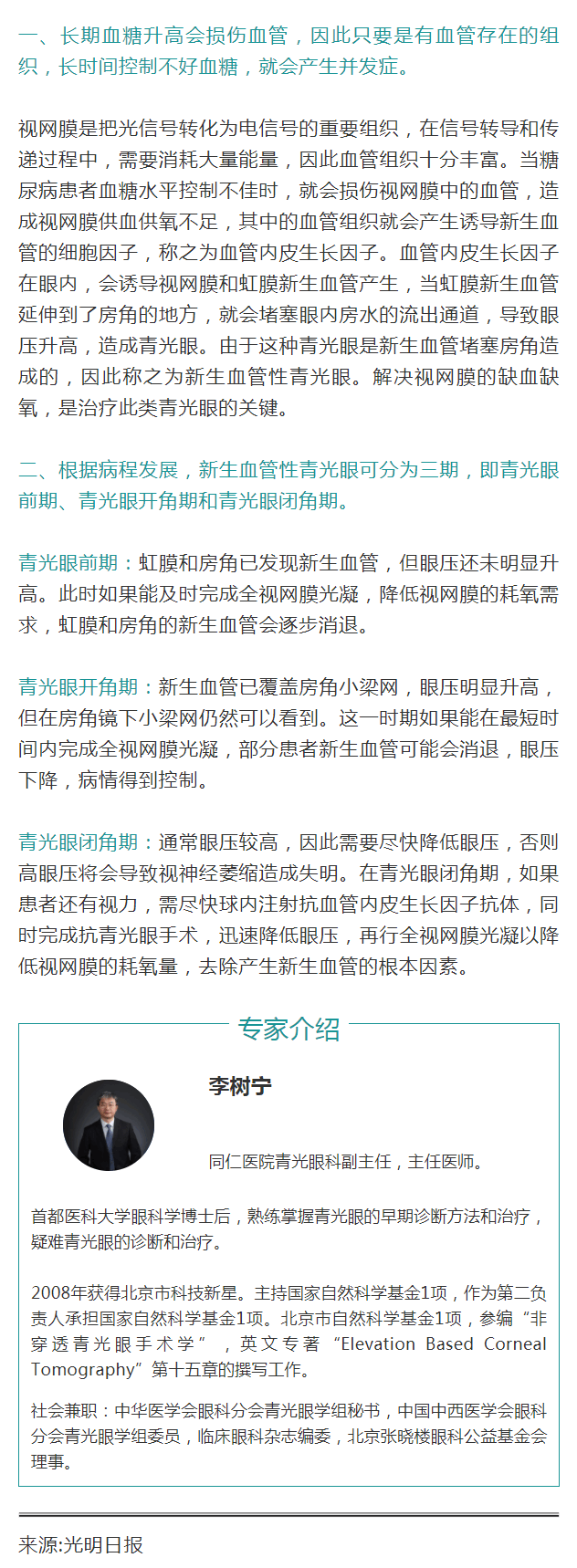 一、长期血糖升高会损伤血管，因此只要是有血管存在的组织，长时间控制不好血糖，就会产生并发症。

视网膜是把光信号转化为电信号的重要组织，在信号转导和传递过程中，需要消耗大量能量，因此血管组织十分丰富。当糖尿病患者血糖水平控制不佳时，就会损伤视网膜中的血管，造成视网膜供血供氧不足，其中的血管组织就会产生诱导新生血管的细胞因子，称之为血管内皮生长因子。血管内皮生长因子在眼内，会诱导视网膜和虹膜新生血管产生，当虹膜新生血管延伸到了房角的地方，就会堵塞眼内房水的流出通道，导致眼压升高，造成青光眼。由于这种青光眼是新生血管堵塞房角造成的，因此称之为新生血管性青光眼。解决视网膜的缺血缺氧，是治疗此类青光眼的关键。

二、根据病程发展，新生血管性青光眼可分为三期，即青光眼前期、青光眼开角期和青光眼闭角期。

青光眼前期：虹膜和房角已发现新生血管，但眼压还未明显升高。此时如果能及时完成全视网膜光凝，降低视网膜的耗氧需求，虹膜和房角的新生血管会逐步消退。

青光眼开角期：新生血管已覆盖房角小梁网，眼压明显升高，但在房角镜下小梁网仍然可以看到。这一时期如果能在最短时间内完成全视网膜光凝，部分患者新生血管可能会消退，眼压下降，病情得到控制。

青光眼闭角期：通常眼压较高，因此需要尽快降低眼压，否则高眼压将会导致视神经萎缩造成失明。在青光眼闭角期，如果患者还有视力，需尽快球内注射抗血管内皮生长因子抗体，同时完成抗青光眼手术，迅速降低眼压，再行全视网膜光凝以降低视网膜的耗氧量，去除产生新生血管的根本因素。

专家介绍

李树宁

同仁医院青光眼科副主任，主任医师。

首都医科大学眼科学博士后，熟练掌握青光眼的早期诊断方法和治疗，疑难青光眼的诊断和治疗。

2008年获得北京市科技新星。主持国家自然科学基金1项，作为第二负责人承担国家自然科学基金1项。北京市自然科学基金1项，参编“非穿透青光眼手术学”，英文专著“Elevation Based Corneal Tomography”第十五章的撰写工作。

社会兼职：中华医学会眼科分会青光眼学组秘书，中国中西医学会眼科分会青光眼学组委员，临床眼科杂志编委，北京张晓楼眼科公益基金会理事。

来源:光明日报